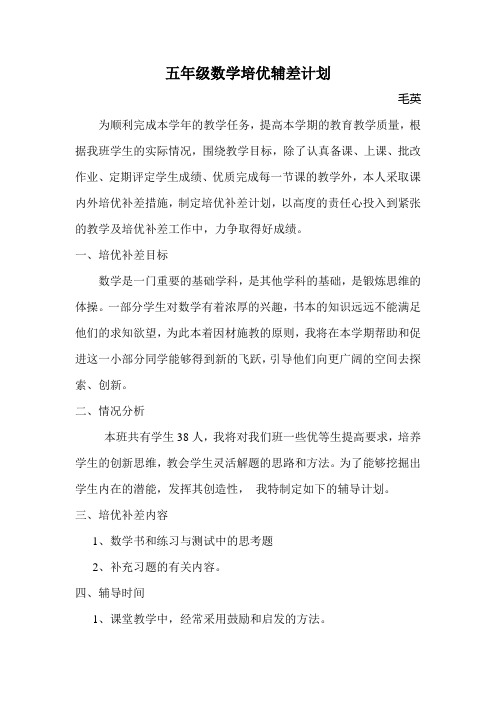 五年级数学培优辅差计划

毛英

为顺利完成本学年的教学任务，提高本学期的教育教学质量，根据我班学生的实际情况，围绕教学目标，除了认真备课、上课、批改作业、定期评定学生成绩、优质完成每一节课的教学外，本人采取课内外培优补差措施，制定培优补差计划，以高度的责任心投入到紧张的教学及培优补差工作中，力争取得好成绩。

一、培优补差目标

数学是一门重要的基础学科，是其他学科的基础，是锻炼思维的体操。一部分学生对数学有着浓厚的兴趣，书本的知识远远不能满足他们的求知欲望，为此本着因材施教的原则，我将在本学期帮助和促进这一小部分同学能够得到新的飞跃，引导他们向更广阔的空间去探索、创新。

二、情况分析

本班共有学生 38 人，我将对我们班一些优等生提高要求，培养学生的创新思维，教会学生灵活解题的思路和方法。为了能够挖掘出学生内在的潜能，发挥其创造性， 我特制定如下的辅导计划。

三、培优补差内容

1、数学书和练习与测试中的思考题

2、补充习题的有关内容。

四、辅导时间

1、课堂教学中，经常采用鼓励和启发的方法。